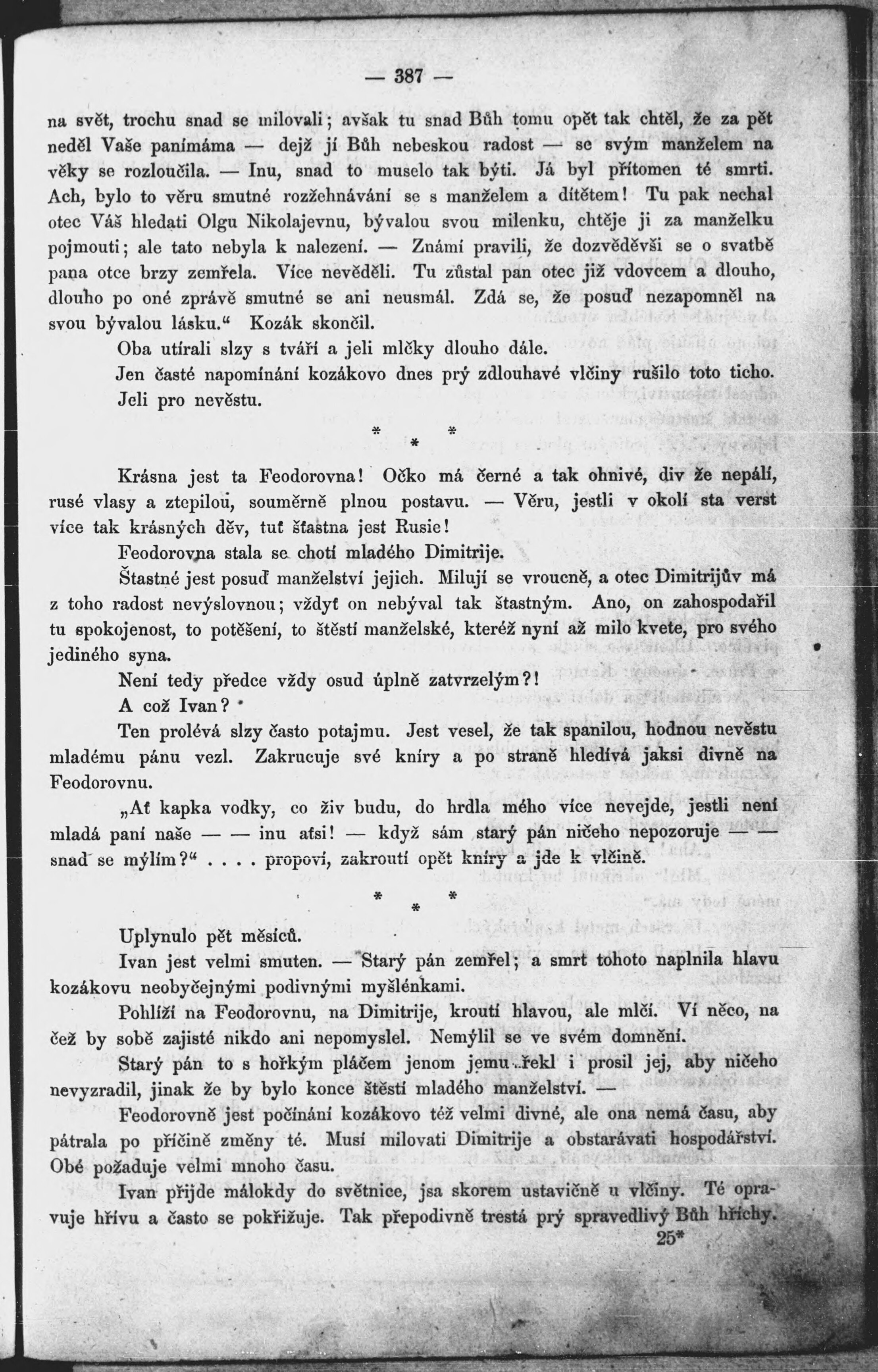 — 387 —

na svět, trochu snad se milovali; avšak tu snad Bůh tomu opět tak chtěl, že za pět neděl Vaše panímáma — dejž jí Bůh nebeskou radost — se svým manželem na věky se rozloučila. — Inu, snad to muselo tak býti. Já byl přítomen té smrti. Ach, bylo to věru smutné rozžehnávání se s manželem a dítětem! Tu pak nechal otec Váš hledati Olgu Nikolajevnu, bývalou svou milenku, chtěje ji za manželku pojmouti; ale tato nebyla k nalezení. — Známí pravili, že dozvěděvši se o svatbě pana otce brzy zemřela. Více nevěděli. Tu zůstal pan otec již vdovcem a dlouho, dlouho po oné zprávě smutné se ani neusmál. Zdá se, že posuď nezapomněl na svou bývalou lásku.“ Kozák skončil.

Oba utírali slzy s tváří a jeli mlčky dlouho dále.

Jen časté napomínání kozákovo dnes prý zdlouhavé vlčiny rušilo toto ticho.

Jeli pro nevěstu.

* * *

Krásna jest ta Feodorovna! Očko má černé a tak ohnivé, div že nepálí, rusé vlasy a ztepilou, souměrně plnou postavu. — Věru, jestli v okolí sta verst více tak krásných děv, tuť šťastna jest Rusie!

Feodorovna stala se chotí mladého Dimitrije.

Štastné jest posuď manželství jejich. Milují se vroucně, a otec Dimitrijův má z toho radost nevýslovnou; vždyť on nebýval tak štastným. Ano, on zahospodařil tu spokojenost, to potěšení, to štěstí manželské, kteréž nyní až milo kvete, pro svého jediného syna.

Není tedy předce vždy osud úplně zatvrzelým?!

A což Ivan?

Ten prolévá slzy často potajmu. Jest vesel, že tak spanilou, hodnou nevěstu mladému pánu vezl. Zakrucuje své kníry a po straně hledívá jaksi divně na Feodorovnu.

„Ať kapka vodky, co živ budu, do hrdla mého více nevejde, jestli není mladá paní naše — — inu aťsi! — když sám starý pán ničeho nepozoruje — — snad se mýlím?“ . . . . propoví, zakroutí opět kníry a jde k vlčině.

* * *

Uplynulo pět měsíců.

Ivan jest velmi smuten. — Starý pán zemřel; a smrt tohoto naplnila hlavu kozákovu neobyčejnými podivnými myšlénkami.

Pohlíží na Feodorovnu, na Dimitrije, kroutí hlavou, ale mlčí. Ví něco, na čež by sobě zajisté nikdo ani nepomyslel. Nemýlil se ve svém domnění.

Starý pán to s hořkým pláčem jenom jemu řekl i prosil jej, aby ničeho nevyzradil, jinak že by bylo konce štěstí mladého manželství. —

Feodorovně jest počínání kozákovo též velmi divné, ale ona nemá času, aby pátrala po příčině změny té. Musí milovati Dimitrije a obstarávati hospodářství. Obé požaduje velmi mnoho času.

Ivan přijde málokdy do světnice, jsa skorem ustavičně u vlčiny. Té opravuje hřívu a často se pokřižuje. Tak přepodivně trestá prý spravedlivý Bůh hříchy.

25*